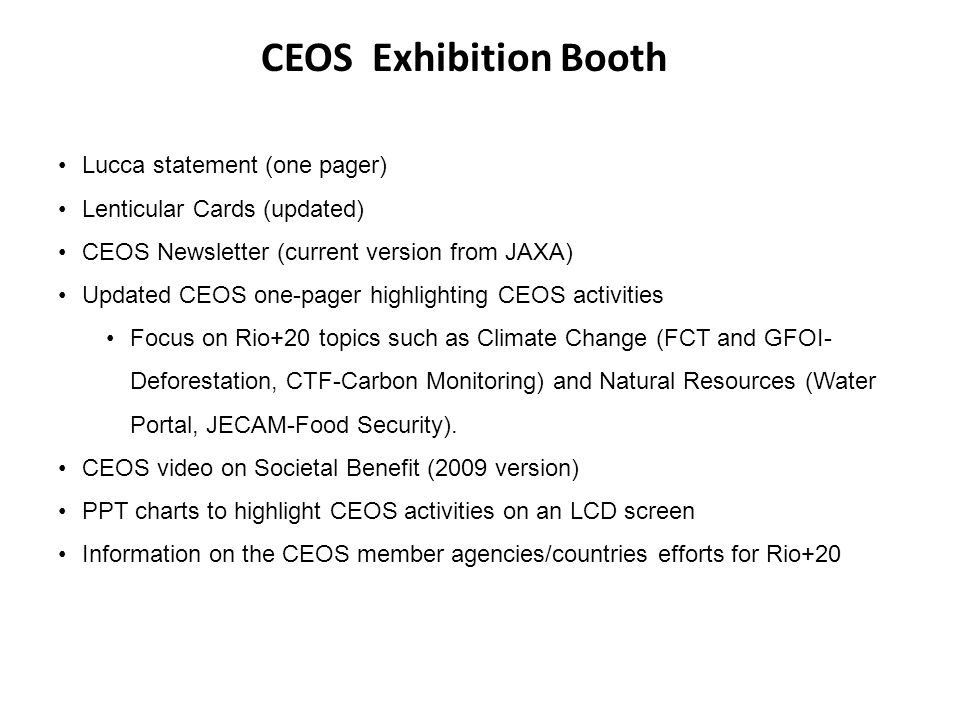 CEOS Exhibition Booth

• Lucca statement (one pager)
• Lenticular Cards (updated)
• CEOS Newsletter (current version from JAXA)
• Updated CEOS one-pager highlighting CEOS activities
  • Focus on Rio+20 topics such as Climate Change (FCT and GFOI-Deforestation, CTF-Carbon Monitoring) and Natural Resources (Water Portal, JECAM-Food Security).
• CEOS video on Societal Benefit (2009 version)
• PPT charts to highlight CEOS activities on an LCD screen
• Information on the CEOS member agencies/countries efforts for Rio+20